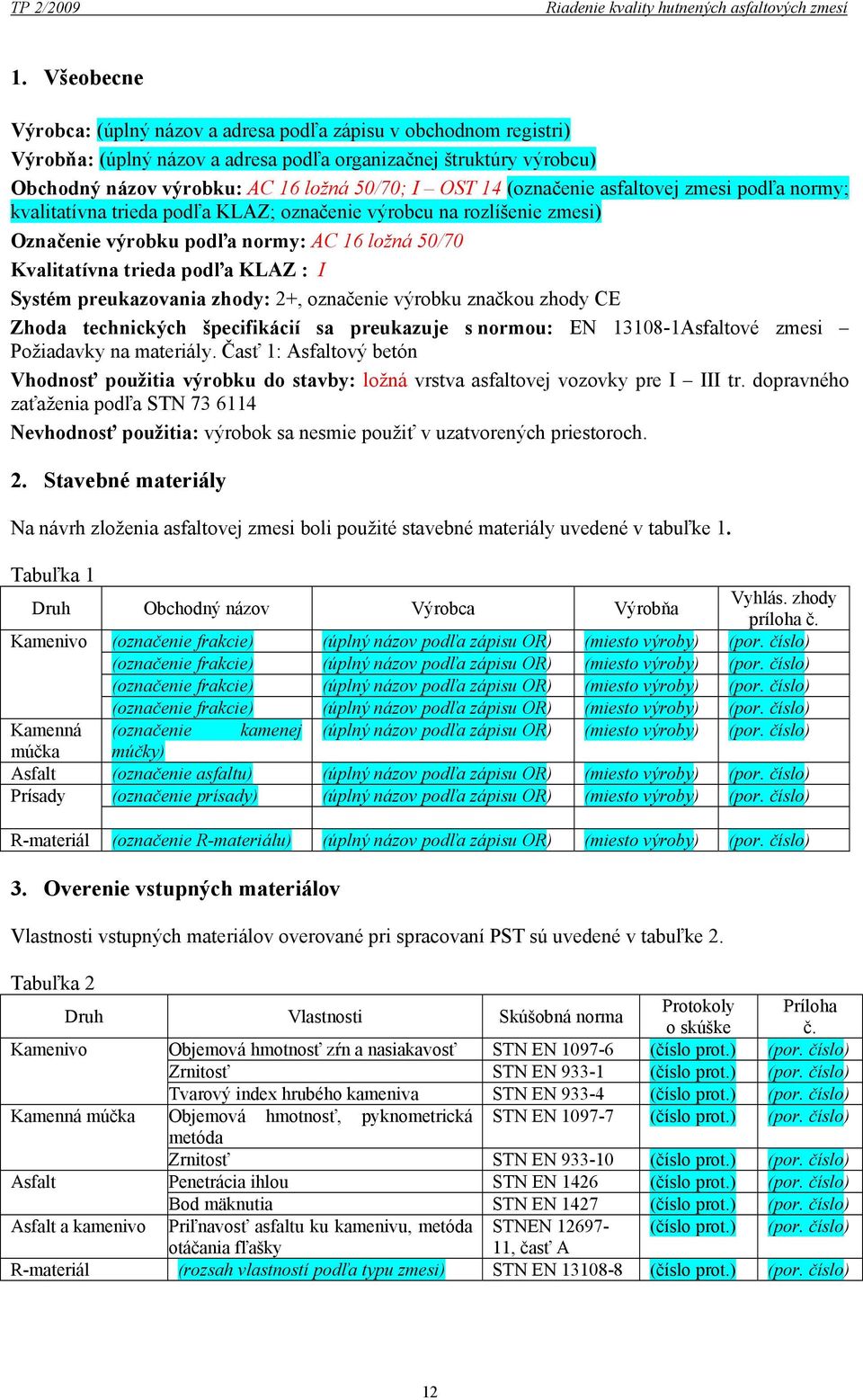 TP 2/2009 Riadenie kvality hutnených asfaltových zmesí

1. Všeobecne

Výrobca: (úplný názov a adresa podľa zápisu v obchodnom registri)
Výrobňa: (úplný názov a adresa podľa organizačnej štruktúry výrobcu)
Obchodný názov výrobku: AC 16 ložná 50/70; I – OST 14 (označenie asfaltovej zmesi podľa normy; kvalitatívna trieda podľa KLAZ; označenie výrobcu na rozlíšenie zmesi)
Označenie výrobku podľa normy: AC 16 ložná 50/70
Kvalitatívna trieda podľa KLAZ : I
Systém preukazovania zhody: 2+, označenie výrobku značkou zhody CE
Zhoda technických špecifikácií sa preukazuje s normou: EN 13108-1Asfaltové zmesi – Požiadavky na materiály. Časť 1: Asfaltový betón
Vhodnosť použitia výrobku do stavby: ložná vrstva asfaltovej vozovky pre I – III tr. dopravného zaťaženia podľa STN 73 6114
Nevhodnosť použitia: výrobok sa nesmie použiť v uzatvorených priestoroch.

2. Stavebné materiály

Na návrh zloženia asfaltovej zmesi boli použité stavebné materiály uvedené v tabuľke 1.

Tabuľka 1

| Druh | Obchodný názov | Výrobca | Výrobňa | Vyhlás. zhody príloha č. |
|---|---|---|---|---|
| Kamenivo | (označenie frakcie) | (úplný názov podľa zápisu OR) | (miesto výroby) | (por. číslo) |
| | (označenie frakcie) | (úplný názov podľa zápisu OR) | (miesto výroby) | (por. číslo) |
| | (označenie frakcie) | (úplný názov podľa zápisu OR) | (miesto výroby) | (por. číslo) |
| | (označenie frakcie) | (úplný názov podľa zápisu OR) | (miesto výroby) | (por. číslo) |
| Kamenná múčka | (označenie kamenej múčky) | (úplný názov podľa zápisu OR) | (miesto výroby) | (por. číslo) |
| Asfalt | (označenie asfaltu) | (úplný názov podľa zápisu OR) | (miesto výroby) | (por. číslo) |
| Prísady | (označenie prísady) | (úplný názov podľa zápisu OR) | (miesto výroby) | (por. číslo) |
| | | | | |
| R-materiál | (označenie R-materiálu) | (úplný názov podľa zápisu OR) | (miesto výroby) | (por. číslo) |

3. Overenie vstupných materiálov

Vlastnosti vstupných materiálov overované pri spracovaní PST sú uvedené v tabuľke 2.

Tabuľka 2

| Druh | Vlastnosti | Skúšobná norma | Protokoly o skúške | Príloha č. |
|---|---|---|---|---|
| Kamenivo | Objemová hmotnosť zŕn a nasiakavosť | STN EN 1097-6 | (číslo prot.) | (por. číslo) |
| | Zrnitosť | STN EN 933-1 | (číslo prot.) | (por. číslo) |
| | Tvarový index hrubého kameniva | STN EN 933-4 | (číslo prot.) | (por. číslo) |
| Kamenná múčka | Objemová hmotnosť, pyknometrická metóda | STN EN 1097-7 | (číslo prot.) | (por. číslo) |
| | Zrnitosť | STN EN 933-10 | (číslo prot.) | (por. číslo) |
| Asfalt | Penetrácia ihlou | STN EN 1426 | (číslo prot.) | (por. číslo) |
| | Bod mäknutia | STN EN 1427 | (číslo prot.) | (por. číslo) |
| Asfalt a kamenivo | Priľnavosť asfaltu ku kamenivu, metóda otáčania fľašky | STNEN 12697-11, časť A | (číslo prot.) | (por. číslo) |
| R-materiál | (rozsah vlastností podľa typu zmesi) | STN EN 13108-8 | (číslo prot.) | (por. číslo) |

12